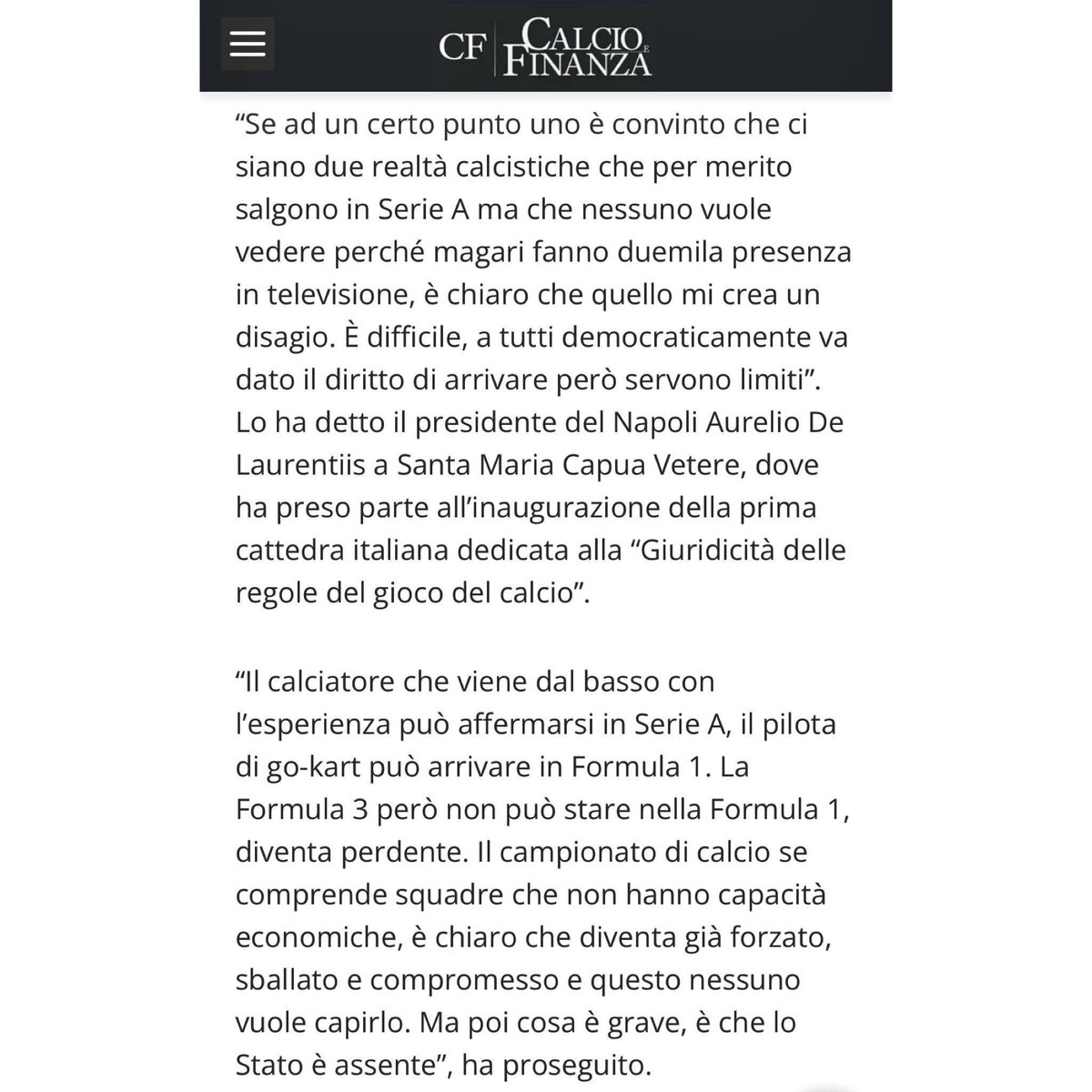 CF CALCIO E FINANZA

“Se ad un certo punto uno è convinto che ci siano due realtà calcistiche che per merito salgono in Serie A ma che nessuno vuole vedere perché magari fanno duemila presenza in televisione, è chiaro che quello mi crea un disagio. È difficile, a tutti democraticamente va dato il diritto di arrivare però servono limiti”. Lo ha detto il presidente del Napoli Aurelio De Laurentiis a Santa Maria Capua Vetere, dove ha preso parte all’inaugurazione della prima cattedra italiana dedicata alla “Giuridicità delle regole del gioco del calcio”.

“Il calciatore che viene dal basso con l’esperienza può affermarsi in Serie A, il pilota di go-kart può arrivare in Formula 1. La Formula 3 però non può stare nella Formula 1, diventa perdente. Il campionato di calcio se comprende squadre che non hanno capacità economiche, è chiaro che diventa già forzato, sballato e compromesso e questo nessuno vuole capirlo. Ma poi cosa è grave, è che lo Stato è assente”, ha proseguito.